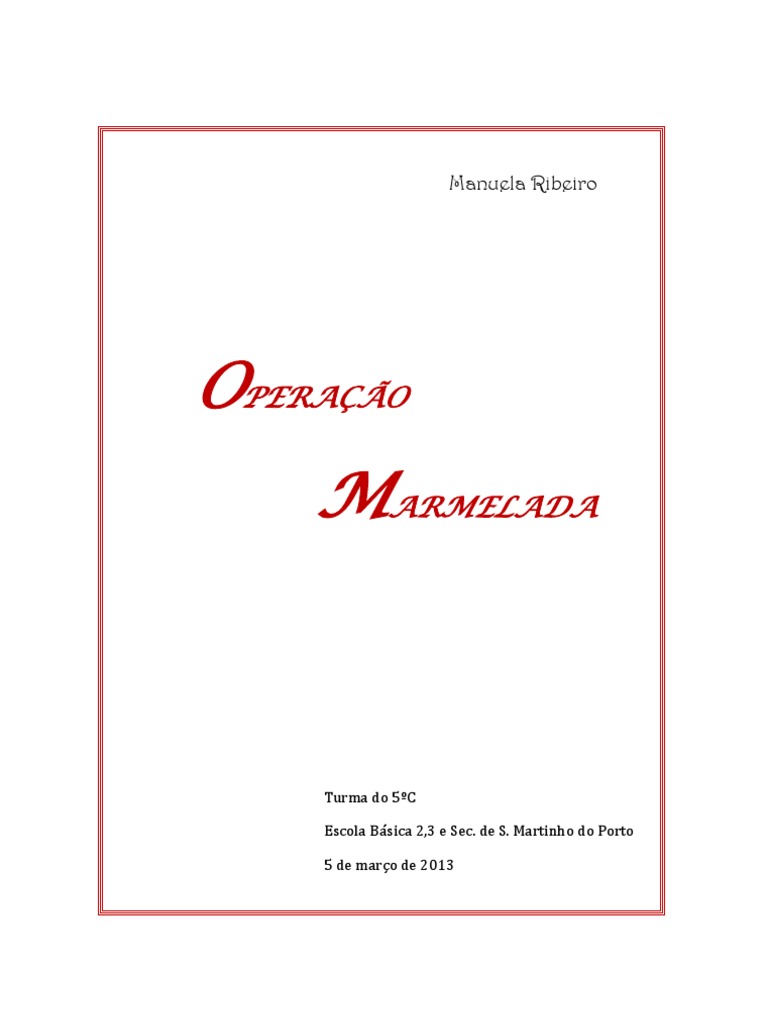 Manuela Ribeiro

OPERAÇÃO

MARMELADA

Turma do 5ºC

Escola Básica 2,3 e Sec. de S. Martinho do Porto

5 de março de 2013